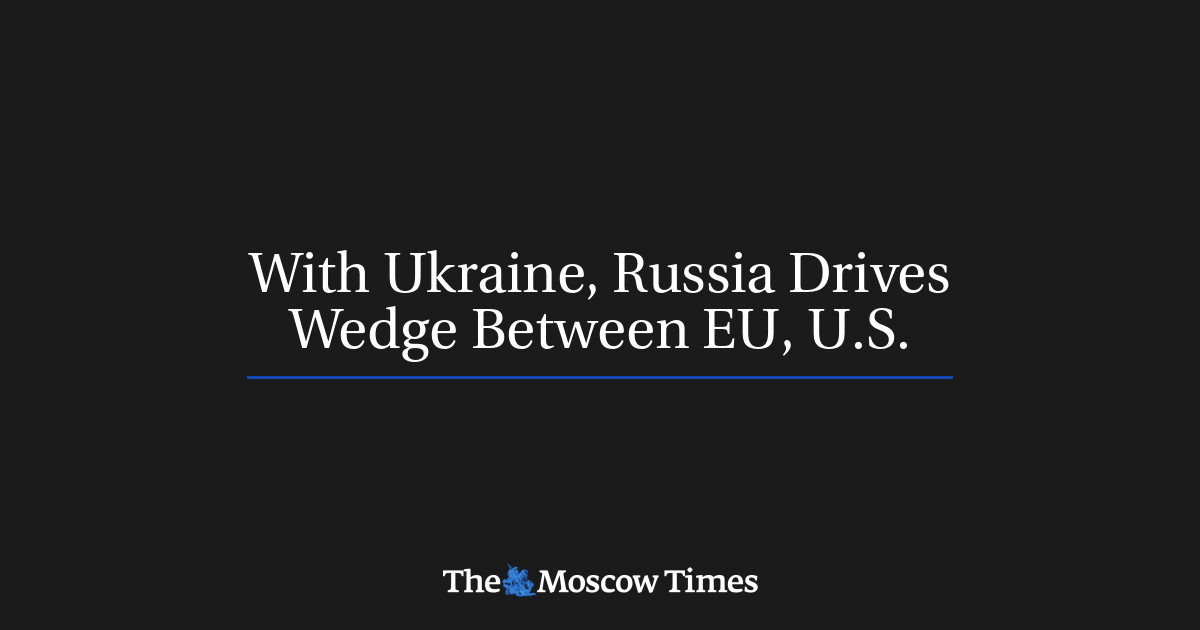 With Ukraine, Russia Drives Wedge Between EU, U.S.

The Moscow Times